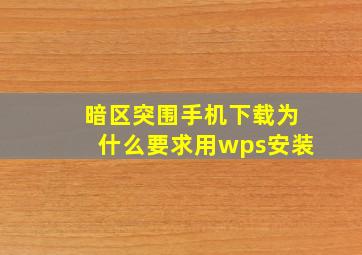 暗区突围手机下载为什么要求用wps安装